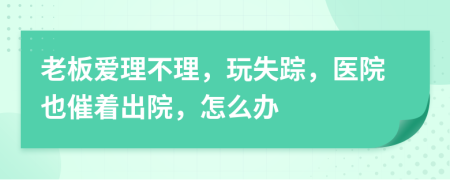 老板爱理不理，玩失踪，医院也催着出院，怎么办